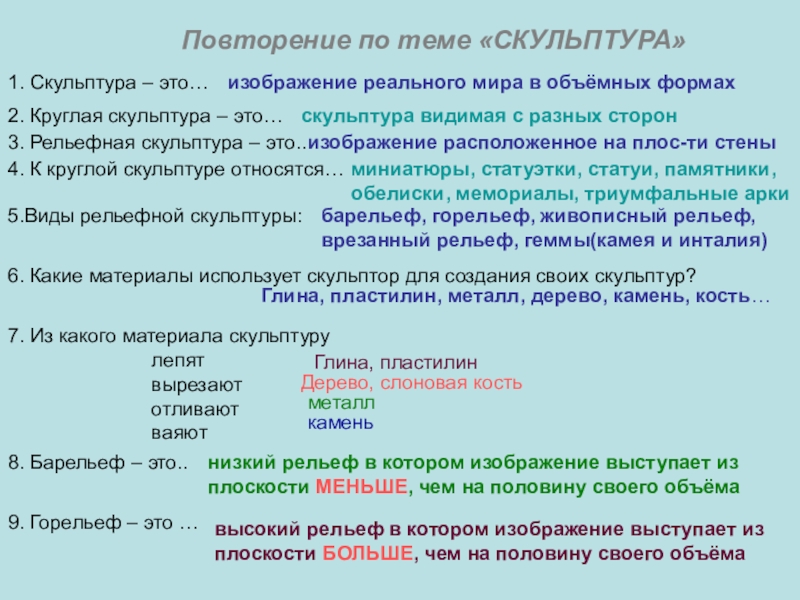 Повторение по теме «СКУЛЬПТУРА»

1. Скульптура – это… изображение реального мира в объёмных формах

2. Круглая скульптура – это… скульптура видимая с разных сторон

3. Рельефная скульптура – это..изображение расположенное на плос-ти стены

4. К круглой скульптуре относятся… миниатюры, статуэтки, статуи, памятники, обелиски, мемориалы, триумфальные арки

5.Виды рельефной скульптуры: барельеф, горельеф, живописный рельеф, врезанный рельеф, геммы(камея и инталия)

6. Какие материалы использует скульптор для создания своих скульптур?
Глина, пластилин, металл, дерево, камень, кость…

7. Из какого материала скульптуру
лепят Глина, пластилин
вырезают Дерево, слоновая кость
отливают металл
ваяют камень

8. Барельеф – это.. низкий рельеф в котором изображение выступает из плоскости МЕНЬШЕ, чем на половину своего объёма

9. Горельеф – это … высокий рельеф в котором изображение выступает из плоскости БОЛЬШЕ, чем на половину своего объёма